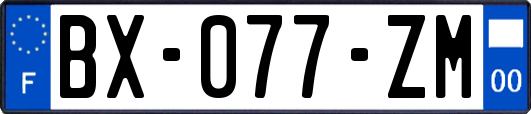 F

BX-077-ZM

00